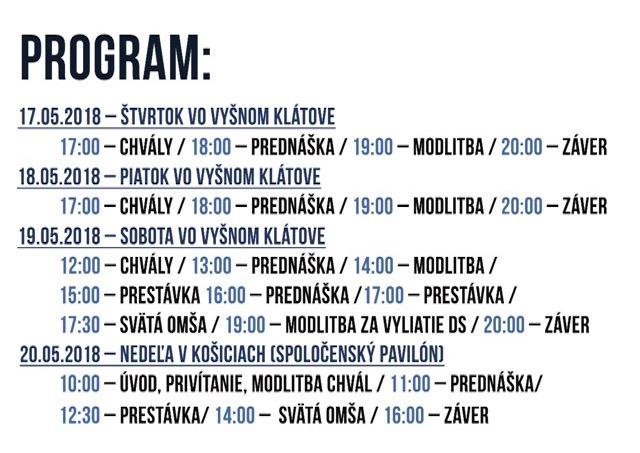 PROGRAM:

17.05.2018 – ŠTVRTOK VO VYŠNOM KLÁTOVE

17:00 – CHVÁLY / 18:00 – PREDNÁŠKA / 19:00 – MODLITBA / 20:00 – ZÁVER

18.05.2018 – PIATOK VO VYŠNOM KLÁTOVE

17:00 – CHVÁLY / 18:00 – PREDNÁŠKA / 19:00 – MODLITBA / 20:00 – ZÁVER

19.05.2018 – SOBOTA VO VYŠNOM KLÁTOVE

12:00 – CHVÁLY / 13:00 – PREDNÁŠKA / 14:00 – MODLITBA /

15:00 – PRESTÁVKA 16:00 – PREDNÁŠKA /17:00 – PRESTÁVKA /

17:30 – SVÄTÁ OMŠA / 19:00 – MODLITBA ZA VYLIATIE DS / 20:00 – ZÁVER

20.05.2018 – NEDEĽA V KOŠICIACH (SPOLOČENSKÝ PAVILÓN)

10:00 – ÚVOD, PRIVÍTANIE, MODLITBA CHVÁL / 11:00 – PREDNÁŠKA/

12:30 – PRESTÁVKA/ 14:00 – SVÄTÁ OMŠA / 16:00 – ZÁVER